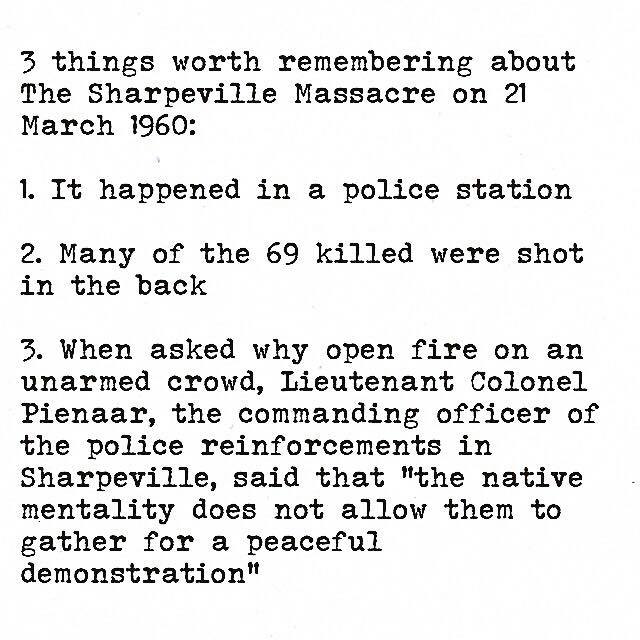 3 things worth remembering about The Sharpeville Massacre on 21 March 1960:

1. It happened in a police station

2. Many of the 69 killed were shot in the back

3. When asked why open fire on an unarmed crowd, Lieutenant Colonel Pienaar, the commanding officer of the police reinforcements in Sharpeville, said that "the native mentality does not allow them to gather for a peaceful demonstration"